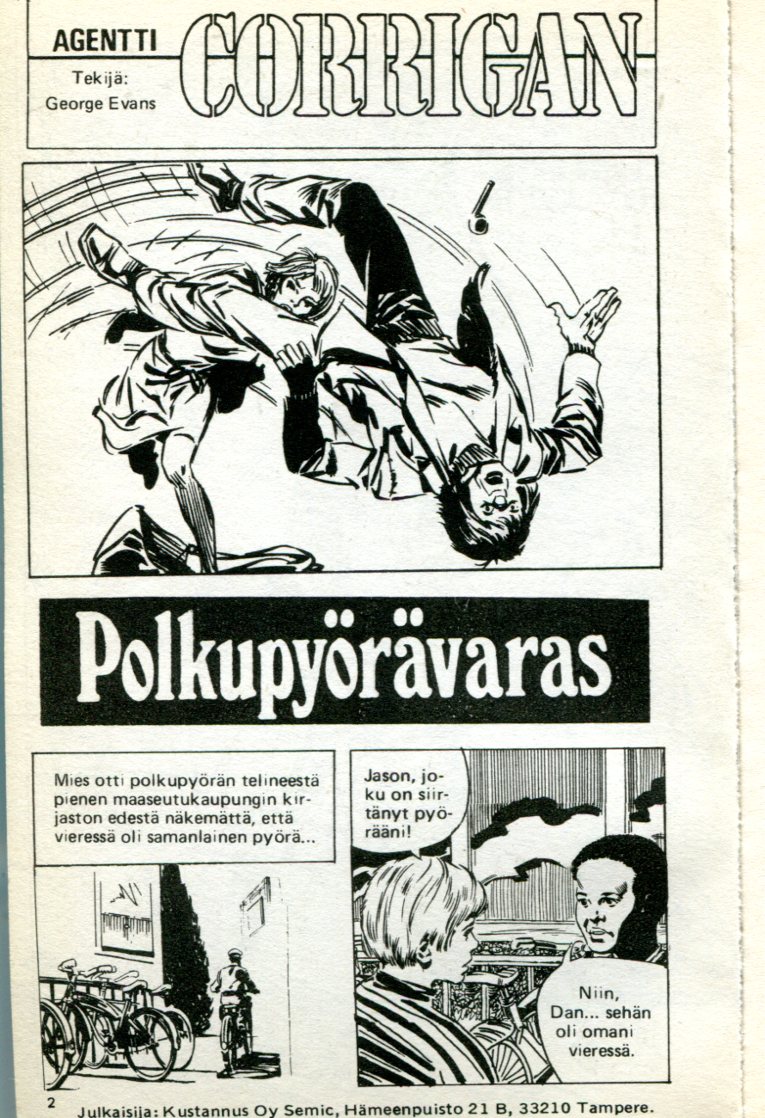 AGENTTI

CORRIGAN

Tekijä:
George Evans

Polkupyörävaras

Mies otti polkupyörän telineestä pienen maaseutukaupungin kirjaston edestä näkemättä, että vieressä oli samanlainen pyörä...

Jason, joku on siirtänyt pyörääni!

Niin, Dan... sehän oli omani vieressä.

2

Julkaisija: Kustannus Oy Semic, Hämeenpuisto 21 B, 33210 Tampere.